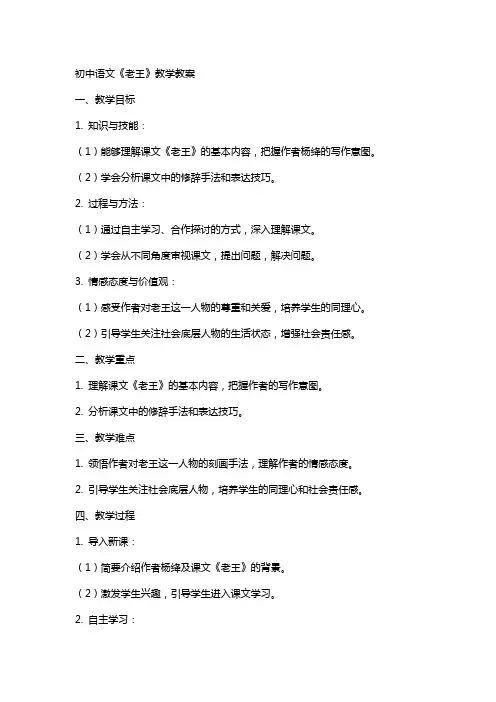 初中语文《老王》教学教案

一、教学目标

1. 知识与技能：

（1）能够理解课文《老王》的基本内容，把握作者杨绛的写作意图。

（2）学会分析课文中的修辞手法和表达技巧。

2. 过程与方法：

（1）通过自主学习、合作探讨的方式，深入理解课文。

（2）学会从不同角度审视课文，提出问题，解决问题。

3. 情感态度与价值观：

（1）感受作者对老王这一人物的尊重和关爱，培养学生的同理心。

（2）引导学生关注社会底层人物的生活状态，增强社会责任感。

二、教学重点

1. 理解课文《老王》的基本内容，把握作者的写作意图。

2. 分析课文中的修辞手法和表达技巧。

三、教学难点

1. 领悟作者对老王这一人物的刻画手法，理解作者的情感态度。

2. 引导学生关注社会底层人物，培养学生的同理心和社会责任感。

四、教学过程

1. 导入新课：

（1）简要介绍作者杨绛及课文《老王》的背景。

（2）激发学生兴趣，引导学生进入课文学习。

2. 自主学习：